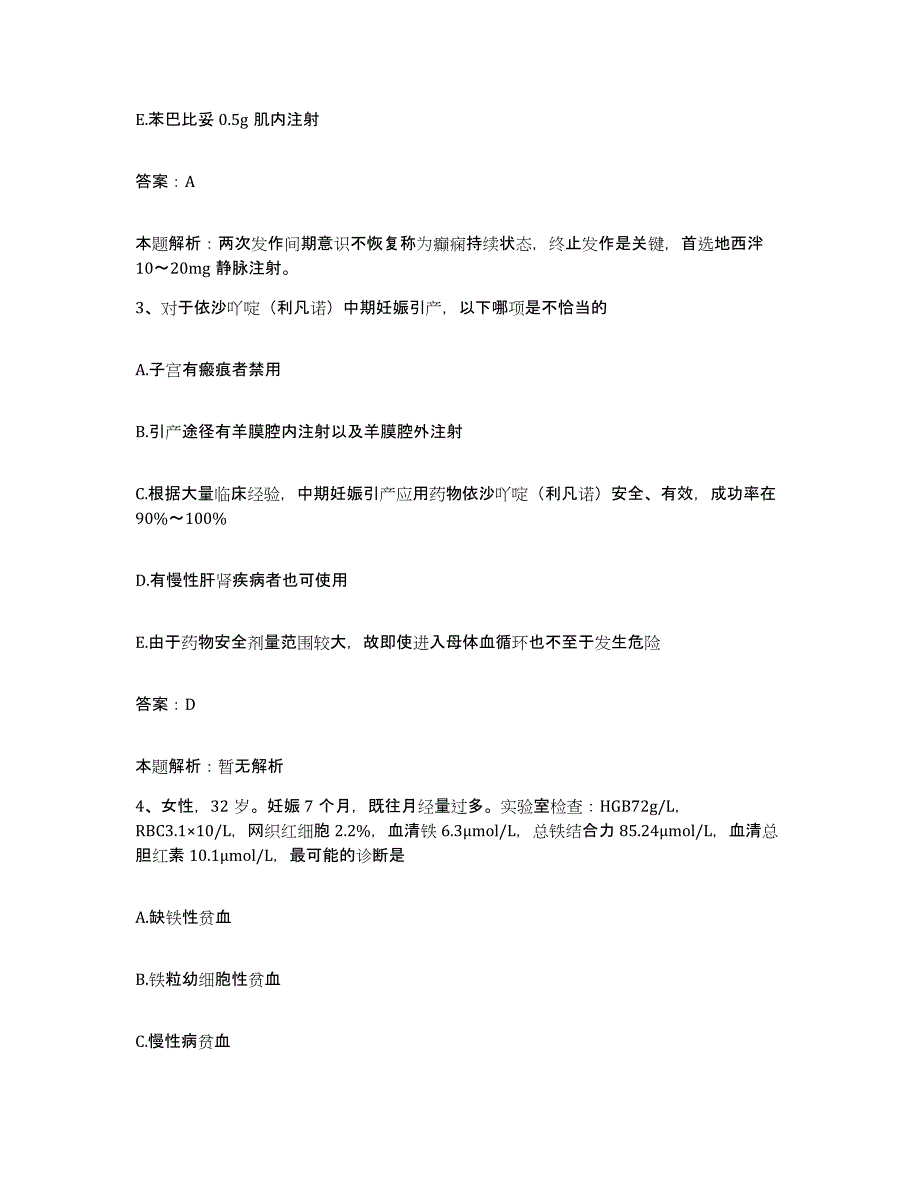 E.苯巴比妥 0.5g 肌内注射

答案：A

本题解析：两次发作间期意识不恢复称为癫痫持续状态，终止发作是关键，首选地西泮 10～20mg 静脉注射。

3、对于依沙吖啶（利凡诺）中期妊娠引产，以下哪项是不恰当的

A.子宫有瘢痕者禁用

B.引产途径有羊膜腔内注射以及羊膜腔外注射

C.根据大量临床经验，中期妊娠引产应用药物依沙吖啶（利凡诺）安全、有效，成功率在 90%～100%

D.有慢性肝肾疾病者也可使用

E.由于药物安全剂量范围较大，故即使进入母体血循环也不至于发生危险

答案：D

本题解析：暂无解析

4、女性，32 岁。妊娠 7 个月，既往月经量过多。实验室检查：HGB72g/L，RBC3.1×10/L，网织红细胞 2.2%，血清铁 6.3μmol/L，总铁结合力 85.24μmol/L，血清总胆红素 10.1μmol/L，最可能的诊断是

A.缺铁性贫血

B.铁粒幼细胞性贫血

C.慢性病贫血